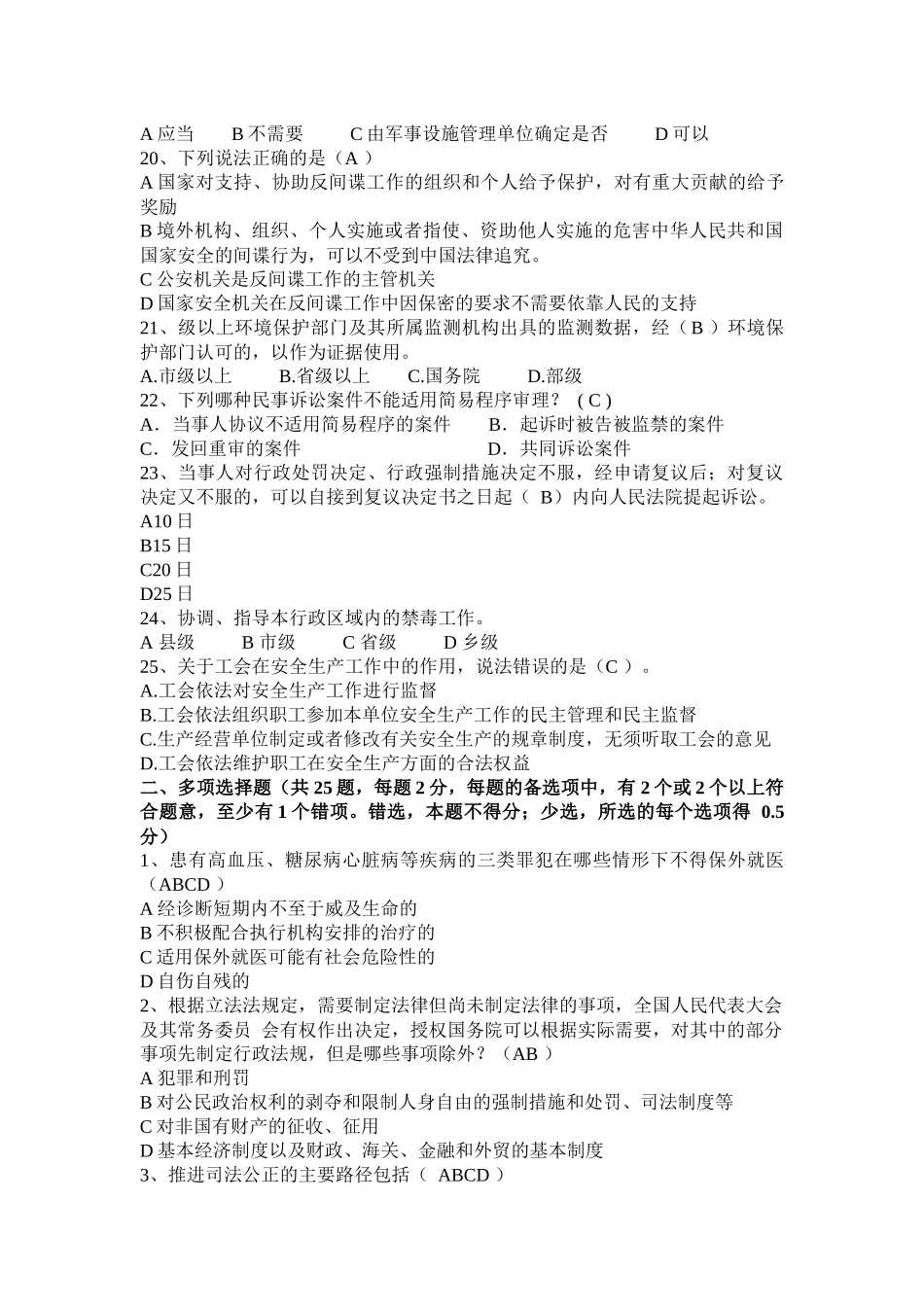 A 应当　　B 不需要　　C 由军事设施管理单位确定是否　　D 可以
20、下列说法正确的是（A ）
A 国家对支持、协助反间谍工作的组织和个人给予保护，对有重大贡献的给予奖励
B 境外机构、组织、个人实施或者指使、资助他人实施的危害中华人民共和国国家安全的间谍行为，可以不受到中国法律追究。
C 公安机关是反间谍工作的主管机关
D 国家安全机关在反间谍工作中因保密的要求不需要依靠人民的支持
21、级以上环境保护部门及其所属监测机构出具的监测数据，经（B ）环境保护部门认可的，以作为证据使用。
A.市级以上　　B.省级以上　　C.国务院　　D.部级
22、下列哪种民事诉讼案件不能适用简易程序审理？ ( C )
A．当事人协议不适用简易程序的案件　　B．起诉时被告被监禁的案件
C．发回重审的案件　　D．共同诉讼案件
23、当事人对行政处罚决定、行政强制措施决定不服，经申请复议后；对复议决定又不服的，可以自接到复议决定书之日起（ B）内向人民法院提起诉讼。
A10 日
B15 日
C20 日
D25 日
24、协调、指导本行政区域内的禁毒工作。
A 县级　　B 市级　　C 省级　　D 乡级
25、关于工会在安全生产工作中的作用，说法错误的是（C ）。
A.工会依法对安全生产工作进行监督
B.工会依法组织职工参加本单位安全生产工作的民主管理和民主监督
C.生产经营单位制定或者修改有关安全生产的规章制度，无须听取工会的意见
D.工会依法维护职工在安全生产方面的合法权益
二、多项选择题（共 25 题，每题 2 分，每题的备选项中，有 2 个或 2 个以上符合题意，至少有 1 个错项。错选，本题不得分；少选，所选的每个选项得 0.5 分）
1、患有高血压、糖尿病心脏病等疾病的三类罪犯在哪些情形下不得保外就医（ABCD ）
A 经诊断短期内不至于威及生命的
B 不积极配合执行机构安排的治疗的
C 适用保外就医可能有社会危险性的
D 自伤自残的
2、根据立法法规定，需要制定法律但尚未制定法律的事项，全国人民代表大会及其常务委员 会有权作出决定，授权国务院可以根据实际需要，对其中的部分事项先制定行政法规，但是哪些事项除外？（AB ）
A 犯罪和刑罚
B 对公民政治权利的剥夺和限制人身自由的强制措施和处罚、司法制度等
C 对非国有财产的征收、征用
D 基本经济制度以及财政、海关、金融和外贸的基本制度
3、推进司法公正的主要路径包括（ ABCD ）